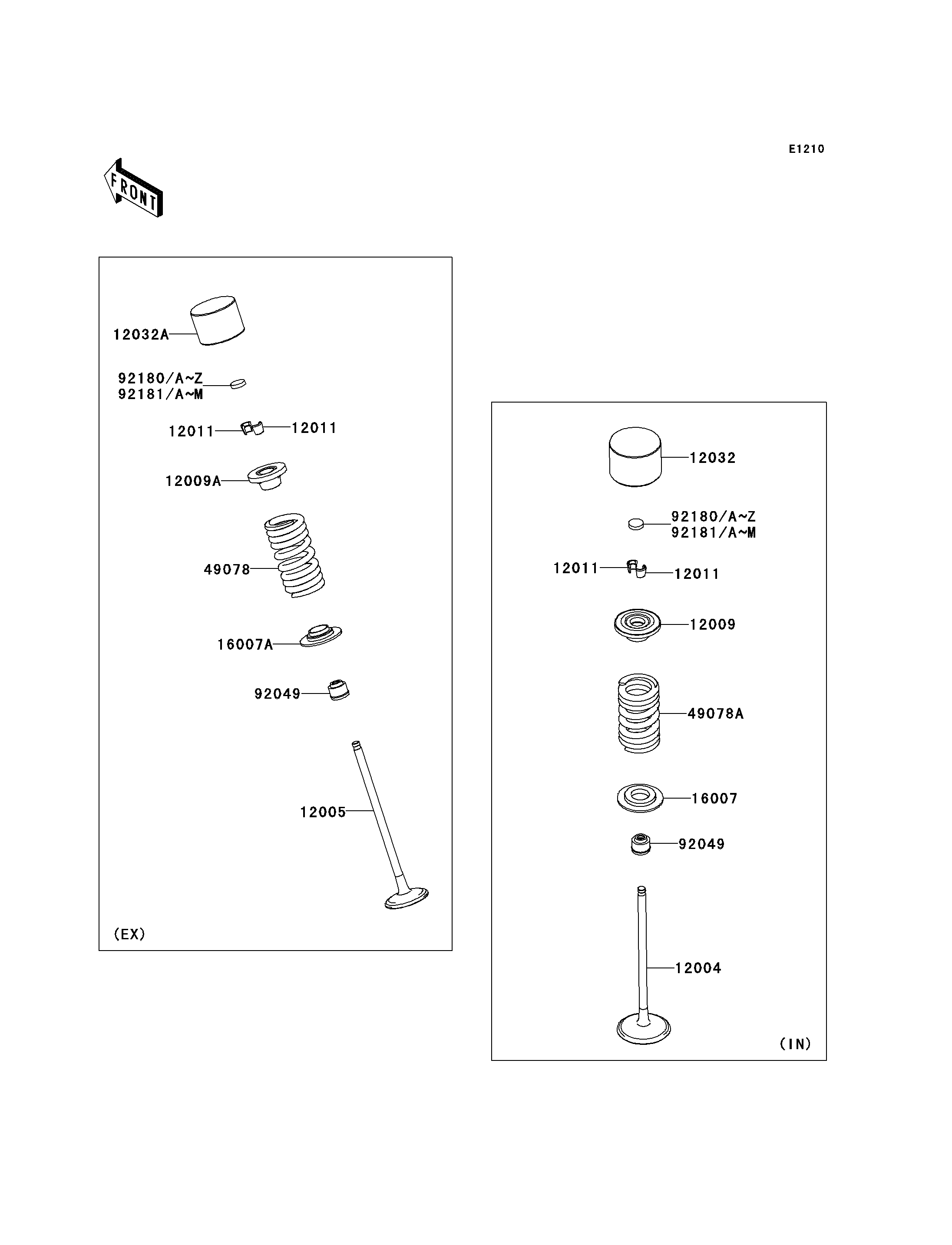 E1210

FRONT

12032A

92180/A~Z
92181/A~M

12011
12011

12009A

49078

16007A

92049

12005

(EX)

12032

92180/A~Z
92181/A~M

12011
12011

12009

49078A

16007

92049

12004

(IN)